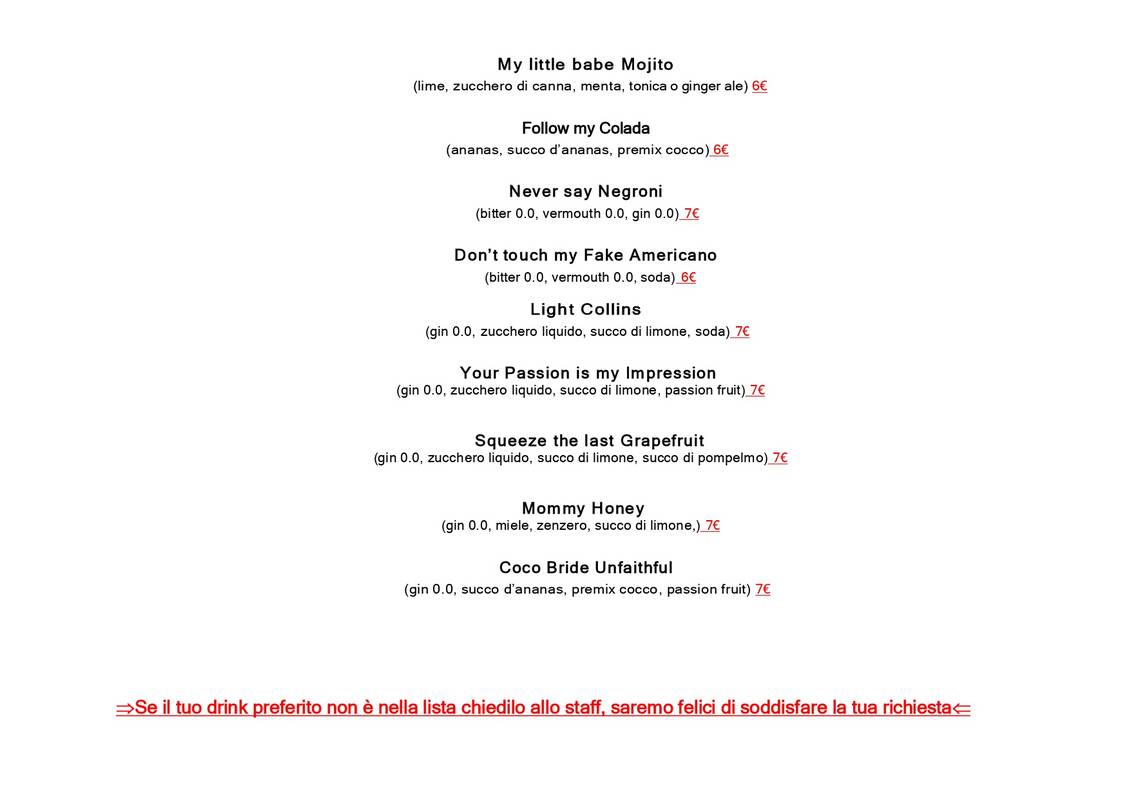 My little babe Mojito
(lime, zucchero di canna, menta, tonica o ginger ale) 6€

Follow my Colada
(ananas, succo d'ananas, premix cocco) 6€

Never say Negroni
(bitter 0.0, vermouth 0.0, gin 0.0) 7€

Don't touch my Fake Americano
(bitter 0.0, vermouth 0.0, soda) 6€

Light Collins
(gin 0.0, zucchero liquido, succo di limone, soda) 7€

Your Passion is my Impression
(gin 0.0, zucchero liquido, succo di limone, passion fruit) 7€

Squeeze the last Grapefruit
(gin 0.0, zucchero liquido, succo di limone, succo di pompelmo) 7€

Mommy Honey
(gin 0.0, miele, zenzero, succo di limone,) 7€

Coco Bride Unfaithful
(gin 0.0, succo d'ananas, premix cocco, passion fruit) 7€

⇒Se il tuo drink preferito non è nella lista chiedilo allo staff, saremo felici di soddisfare la tua richiesta⇐